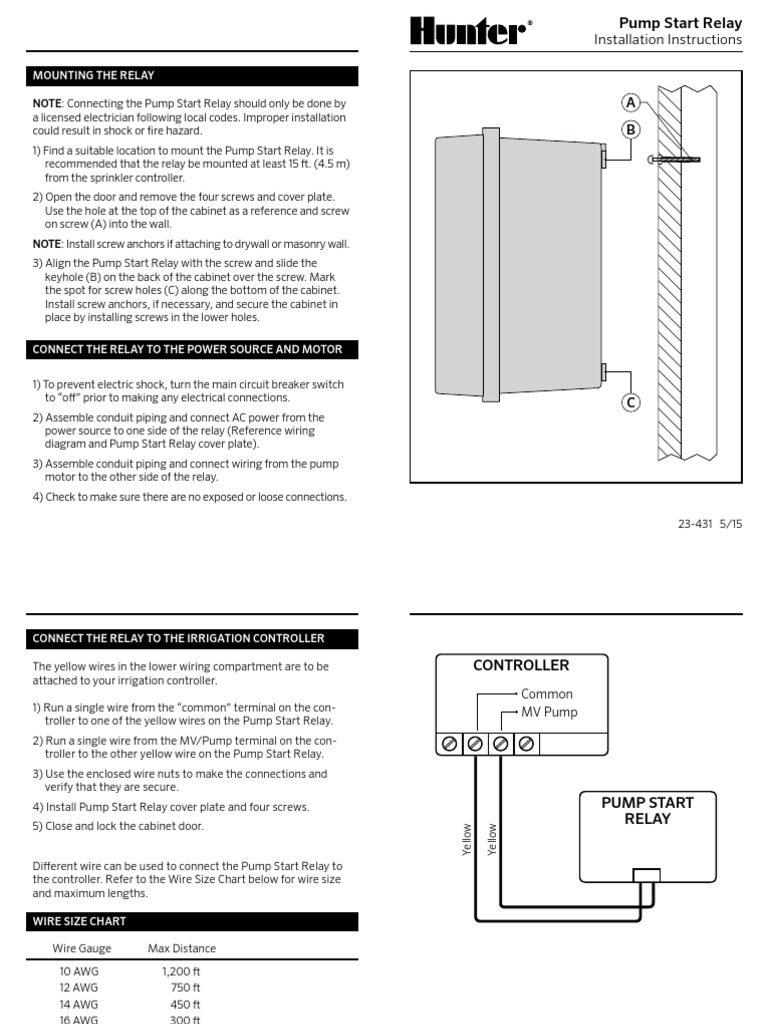 Hunter®

Pump Start Relay
Installation Instructions

MOUNTING THE RELAY

NOTE: Connecting the Pump Start Relay should only be done by a licensed electrician following local codes. Improper installation could result in shock or fire hazard.

1) Find a suitable location to mount the Pump Start Relay. It is recommended that the relay be mounted at least 15 ft. (4.5 m) from the sprinkler controller.

2) Open the door and remove the four screws and cover plate. Use the hole at the top of the cabinet as a reference and screw on screw (A) into the wall.

NOTE: Install screw anchors if attaching to drywall or masonry wall.

3) Align the Pump Start Relay with the screw and slide the keyhole (B) on the back of the cabinet over the screw. Mark the spot for screw holes (C) along the bottom of the cabinet. Install screw anchors, if necessary, and secure the cabinet in place by installing screws in the lower holes.

CONNECT THE RELAY TO THE POWER SOURCE AND MOTOR

1) To prevent electric shock, turn the main circuit breaker switch to "off" prior to making any electrical connections.

2) Assemble conduit piping and connect AC power from the power source to one side of the relay (Reference wiring diagram and Pump Start Relay cover plate).

3) Assemble conduit piping and connect wiring from the pump motor to the other side of the relay.

4) Check to make sure there are no exposed or loose connections.

A
B
C

23-431 5/15

CONNECT THE RELAY TO THE IRRIGATION CONTROLLER

The yellow wires in the lower wiring compartment are to be attached to your irrigation controller.

1) Run a single wire from the "common" terminal on the controller to one of the yellow wires on the Pump Start Relay.

2) Run a single wire from the MV/Pump terminal on the controller to the other yellow wire on the Pump Start Relay.

3) Use the enclosed wire nuts to make the connections and verify that they are secure.

4) Install Pump Start Relay cover plate and four screws.

5) Close and lock the cabinet door.

Different wire can be used to connect the Pump Start Relay to the controller. Refer to the Wire Size Chart below for wire size and maximum lengths.

WIRE SIZE CHART

| Wire Gauge | Max Distance |
|---|---|
| 10 AWG | 1,200 ft |
| 12 AWG | 750 ft |
| 14 AWG | 450 ft |
| 16 AWG | 300 ft |

CONTROLLER
Common
MV Pump
Yellow
Yellow
PUMP START RELAY